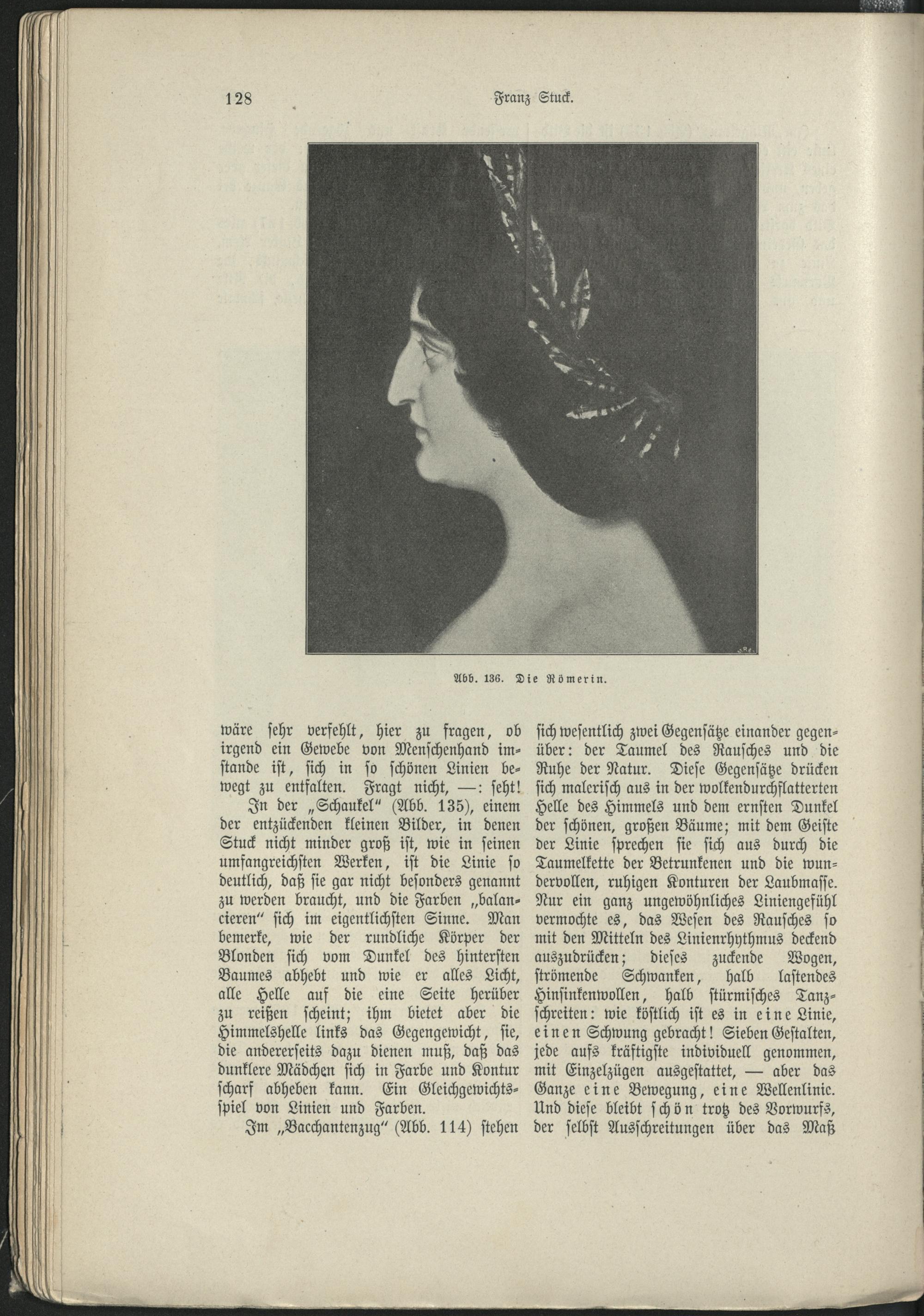 128 Franz Stuck.

Abb. 136. Die Römerin.

wäre sehr verfehlt, hier zu fragen, ob irgend ein Gewebe von Menschenhand imstande ist, sich in so schönen Linien bewegt zu entfalten. Fragt nicht, —: seht!

In der „Schaukel“ (Abb. 135), einem der entzückenden kleinen Bilder, in denen Stuck nicht minder groß ist, wie in seinen umfangreichsten Werken, ist die Linie so deutlich, daß sie gar nicht besonders genannt zu werden braucht, und die Farben „balancieren“ sich im eigentlichsten Sinne. Man bemerke, wie der rundliche Körper der Blonden sich vom Dunkel des hintersten Baumes abhebt und wie er alles Licht, alle Helle auf die eine Seite herüber zu reißen scheint; ihm bietet aber die Himmelshelle links das Gegengewicht, sie, die andererseits dazu dienen muß, daß das dunklere Mädchen sich in Farbe und Kontur scharf abheben kann. Ein Gleichgewichtsspiel von Linien und Farben.

Im „Bacchantenzug“ (Abb. 114) stehen sich wesentlich zwei Gegensätze einander gegenüber: der Taumel des Rausches und die Ruhe der Natur. Diese Gegensätze drücken sich malerisch aus in der wolkendurchflatterten Helle des Himmels und dem ernsten Dunkel der schönen, großen Bäume; mit dem Geiste der Linie sprechen sie sich aus durch die Taumelkette der Betrunkenen und die wundervollen, ruhigen Konturen der Laubmasse. Nur ein ganz ungewöhnliches Liniengefühl vermochte es, das Wesen des Rausches so mit den Mitteln des Linienrhythmus deckend auszudrücken; dieses zuckende Wogen, strömende Schwanken, halb lastendes Hinsinkenwollen, halb stürmisches Tanzschreiten: wie köstlich ist es in eine Linie, einen Schwung gebracht! Sieben Gestalten, jede aufs kräftigste individuell genommen, mit Einzelzügen ausgestattet, — aber das Ganze eine Bewegung, eine Wellenlinie. Und diese bleibt schön trotz des Vorwurfs, der selbst Ausschreitungen über das Maß